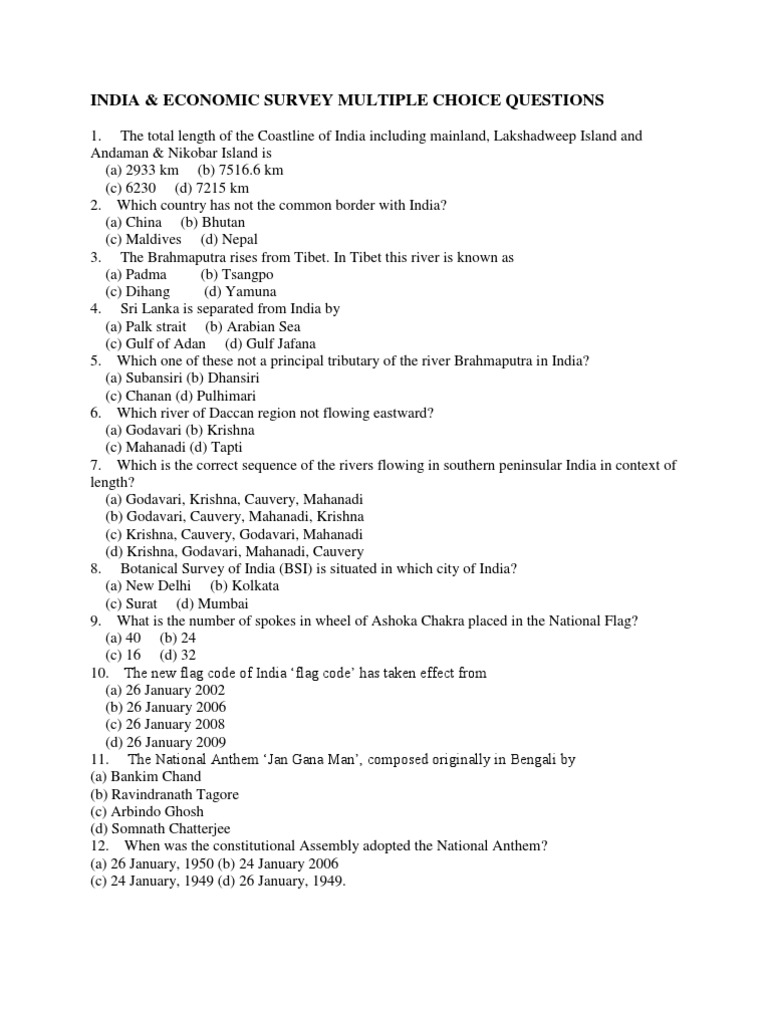 INDIA & ECONOMIC SURVEY MULTIPLE CHOICE QUESTIONS

1. The total length of the Coastline of India including mainland, Lakshadweep Island and Andaman & Nikobar Island is
(a) 2933 km (b) 7516.6 km
(c) 6230 (d) 7215 km
2. Which country has not the common border with India?
(a) China (b) Bhutan
(c) Maldives (d) Nepal
3. The Brahmaputra rises from Tibet. In Tibet this river is known as
(a) Padma (b) Tsangpo
(c) Dihang (d) Yamuna
4. Sri Lanka is separated from India by
(a) Palk strait (b) Arabian Sea
(c) Gulf of Adan (d) Gulf Jafana
5. Which one of these not a principal tributary of the river Brahmaputra in India?
(a) Subansiri (b) Dhansiri
(c) Chanan (d) Pulhimari
6. Which river of Daccan region not flowing eastward?
(a) Godavari (b) Krishna
(c) Mahanadi (d) Tapti
7. Which is the correct sequence of the rivers flowing in southern peninsular India in context of length?
(a) Godavari, Krishna, Cauvery, Mahanadi
(b) Godavari, Cauvery, Mahanadi, Krishna
(c) Krishna, Cauvery, Godavari, Mahanadi
(d) Krishna, Godavari, Mahanadi, Cauvery
8. Botanical Survey of India (BSI) is situated in which city of India?
(a) New Delhi (b) Kolkata
(c) Surat (d) Mumbai
9. What is the number of spokes in wheel of Ashoka Chakra placed in the National Flag?
(a) 40 (b) 24
(c) 16 (d) 32
10. The new flag code of India ‘flag code’ has taken effect from
(a) 26 January 2002
(b) 26 January 2006
(c) 26 January 2008
(d) 26 January 2009
11. The National Anthem ‘Jan Gana Man’, composed originally in Bengali by
(a) Bankim Chand
(b) Ravindranath Tagore
(c) Arbindo Ghosh
(d) Somnath Chatterjee
12. When was the constitutional Assembly adopted the National Anthem?
(a) 26 January, 1950 (b) 24 January 2006
(c) 24 January, 1949 (d) 26 January, 1949.